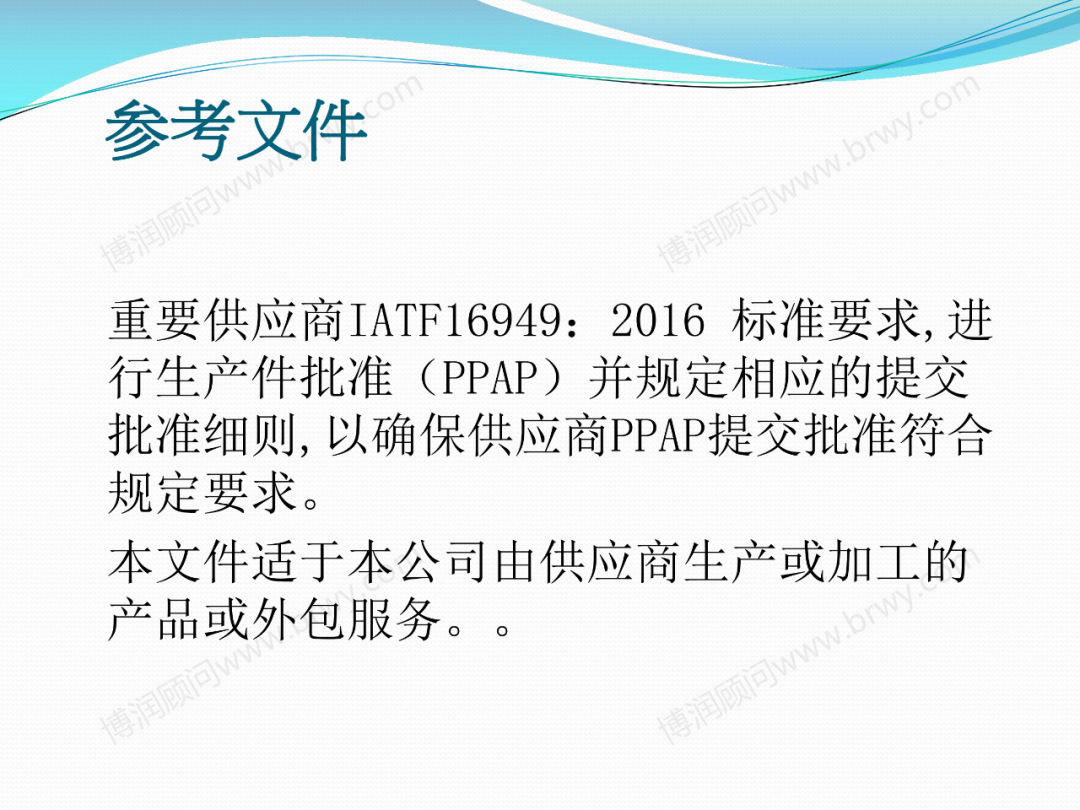 参考文件

重要供应商IATF16949：2016 标准要求,进行生产件批准（PPAP）并规定相应的提交批准细则,以确保供应商PPAP提交批准符合规定要求。

本文件适于本公司由供应商生产或加工的产品或外包服务。。

博润顾问www.brwy.com